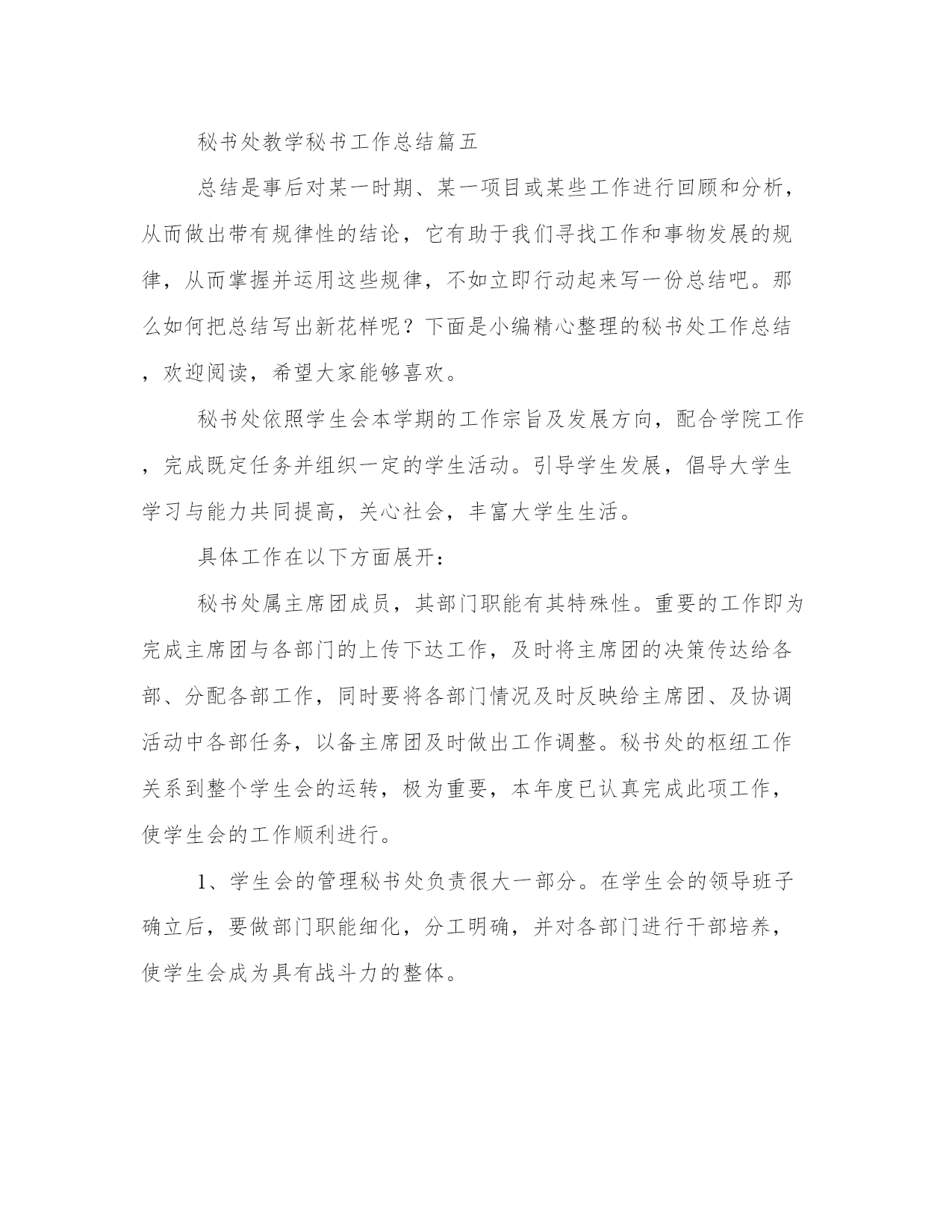 秘书处教学秘书工作总结篇五

总结是事后对某一时期、某一项目或某些工作进行回顾和分析，从而做出带有规律性的结论，它有助于我们寻找工作和事物发展的规律，从而掌握并运用这些规律，不如立即行动起来写一份总结吧。那么如何把总结写出新花样呢？下面是小编精心整理的秘书处工作总结，欢迎阅读，希望大家能够喜欢。

秘书处依照学生会本学期的工作宗旨及发展方向，配合学院工作，完成既定任务并组织一定的学生活动。引导学生发展，倡导大学生学习与能力共同提高，关心社会，丰富大学生生活。

具体工作在以下方面展开：

秘书处属主席团成员，其部门职能有其特殊性。重要的工作即为完成主席团与各部门的上传下达工作，及时将主席团的决策传达给各部、分配各部工作，同时要将各部门情况及时反映给主席团、及协调活动中各部任务，以备主席团及时做出工作调整。秘书处的枢纽工作关系到整个学生会的运转，极为重要，本年度已认真完成此项工作，使学生会的工作顺利进行。

1、学生会的管理秘书处负责很大一部分。在学生会的领导班子确立后，要做部门职能细化，分工明确，并对各部门进行干部培养，使学生会成为具有战斗力的整体。